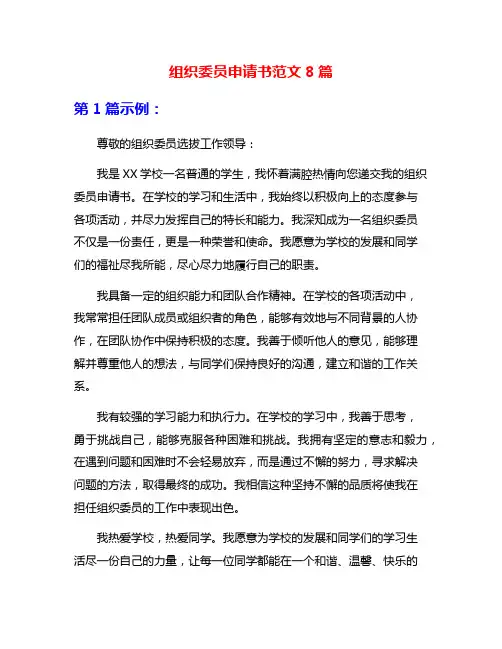 组织委员申请书范文 8 篇

第 1 篇示例：

尊敬的组织委员选拔工作领导：

我是 XX 学校一名普通的学生，我怀着满腔热情向您递交我的组织委员申请书。在学校的学习和生活中，我始终以积极向上的态度参与各项活动，并尽力发挥自己的特长和能力。我深知成为一名组织委员不仅是一份责任，更是一种荣誉和使命。我愿意为学校的发展和同学们的福祉尽我所能，尽心尽力地履行自己的职责。

我具备一定的组织能力和团队合作精神。在学校的各项活动中，我常常担任团队成员或组织者的角色，能够有效地与不同背景的人协作，在团队协作中保持积极的态度。我善于倾听他人的意见，能够理解并尊重他人的想法，与同学们保持良好的沟通，建立和谐的工作关系。

我有较强的学习能力和执行力。在学校的学习中，我善于思考，勇于挑战自己，能够克服各种困难和挑战。我拥有坚定的意志和毅力，在遇到问题和困难时不会轻易放弃，而是通过不懈的努力，寻求解决问题的方法，取得最终的成功。我相信这种坚持不懈的品质将使我在担任组织委员的工作中表现出色。

我热爱学校，热爱同学。我愿意为学校的发展和同学们的学习生活尽一份自己的力量，让每一位同学都能在一个和谐、温馨、快乐的